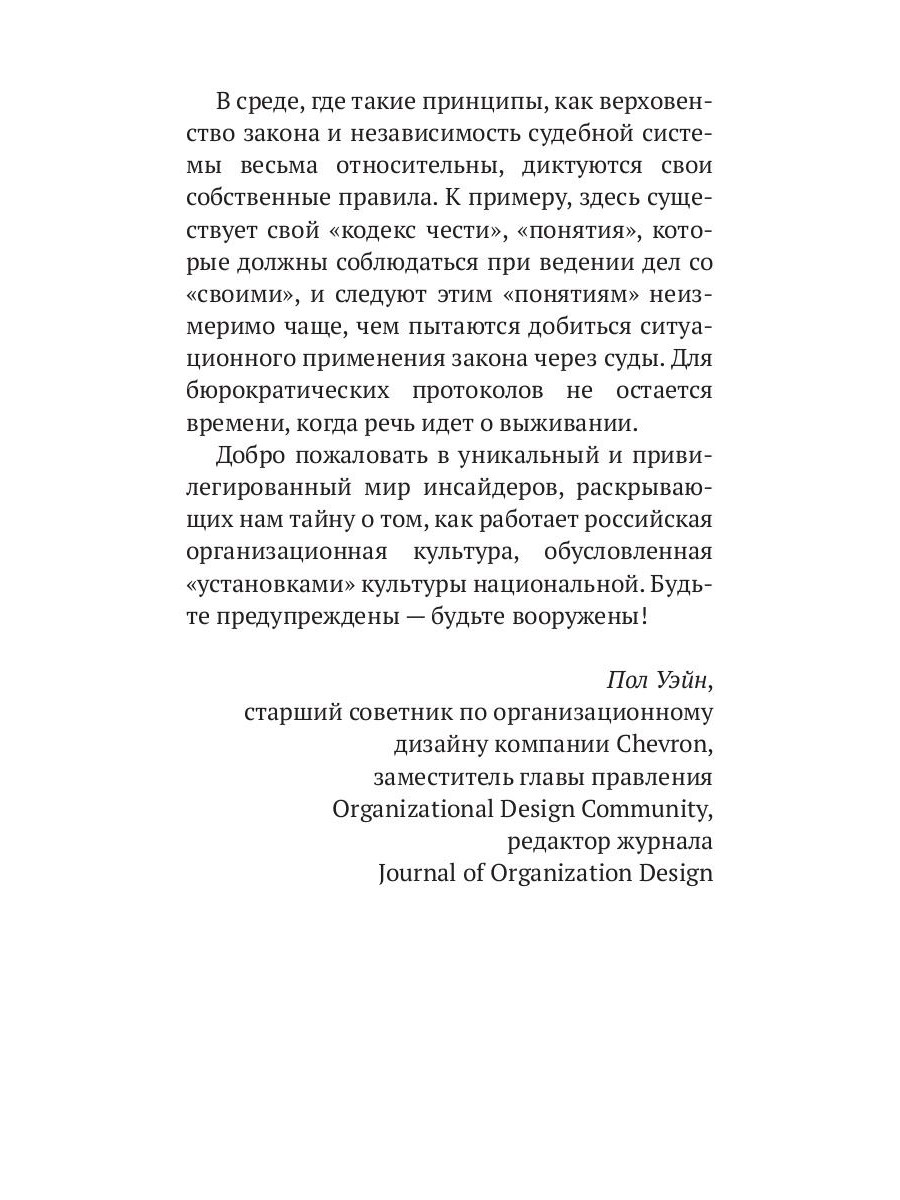 В среде, где такие принципы, как верховенство закона и независимость судебной системы весьма относительны, диктуются свои собственные правила. К примеру, здесь существует свой «кодекс чести», «понятия», которые должны соблюдаться при ведении дел со «своими», и следуют этим «понятиям» неизмеримо чаще, чем пытаются добиться ситуационного применения закона через суды. Для бюрократических протоколов не остается времени, когда речь идет о выживании.

Добро пожаловать в уникальный и привилегированный мир инсайдеров, раскрывающих нам тайну о том, как работает российская организационная культура, обусловленная «установками» культуры национальной. Будьте предупреждены — будьте вооружены!

Пол Уэйн,
старший советник по организационному дизайну компании Chevron,
заместитель главы правления
Organizational Design Community,
редактор журнала
Journal of Organization Design